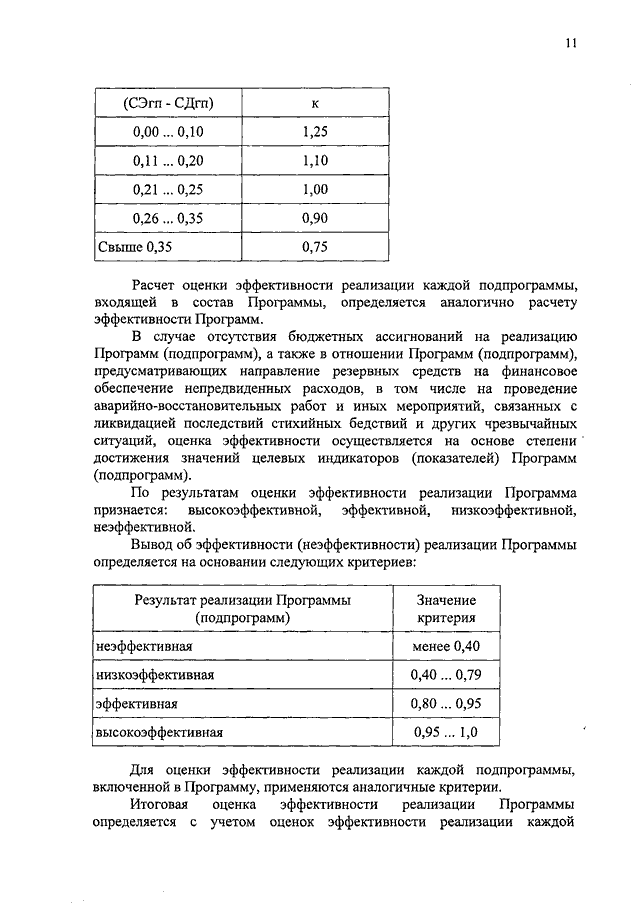 11

| (СЭгп - СДгп) | к |
|---|---|
| 0,00 ... 0,10 | 1,25 |
| 0,11 ... 0,20 | 1,10 |
| 0,21 ... 0,25 | 1,00 |
| 0,26 ... 0,35 | 0,90 |
| Свыше 0,35 | 0,75 |

Расчет оценки эффективности реализации каждой подпрограммы, входящей в состав Программы, определяется аналогично расчету эффективности Программ.

В случае отсутствия бюджетных ассигнований на реализацию Программ (подпрограмм), а также в отношении Программ (подпрограмм), предусматривающих направление резервных средств на финансовое обеспечение непредвиденных расходов, в том числе на проведение аварийно-восстановительных работ и иных мероприятий, связанных с ликвидацией последствий стихийных бедствий и других чрезвычайных ситуаций, оценка эффективности осуществляется на основе степени достижения значений целевых индикаторов (показателей) Программ (подпрограмм).

По результатам оценки эффективности реализации Программа признается: высокоэффективной, эффективной, низкоэффективной, неэффективной.

Вывод об эффективности (неэффективности) реализации Программы определяется на основании следующих критериев:

| Результат реализации Программы (подпрограмм) | Значение критерия |
|---|---|
| неэффективная | менее 0,40 |
| низкоэффективная | 0,40 ... 0,79 |
| эффективная | 0,80 ... 0,95 |
| высокоэффективная | 0,95 ... 1,0 |

Для оценки эффективности реализации каждой подпрограммы, включенной в Программу, применяются аналогичные критерии.

Итоговая оценка эффективности реализации Программы определяется с учетом оценок эффективности реализации каждой